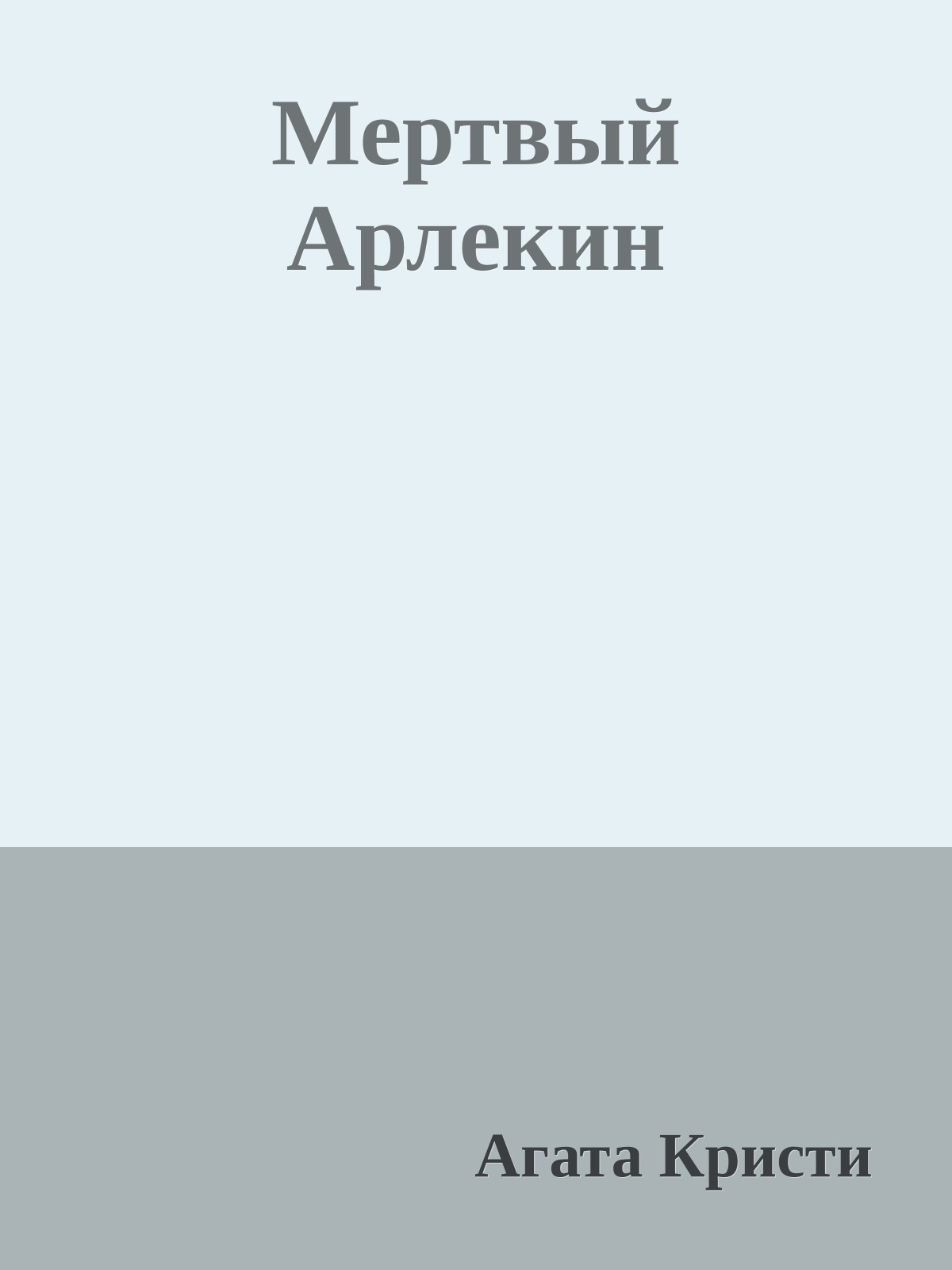 Мертвый Арлекин

Агата Кристи